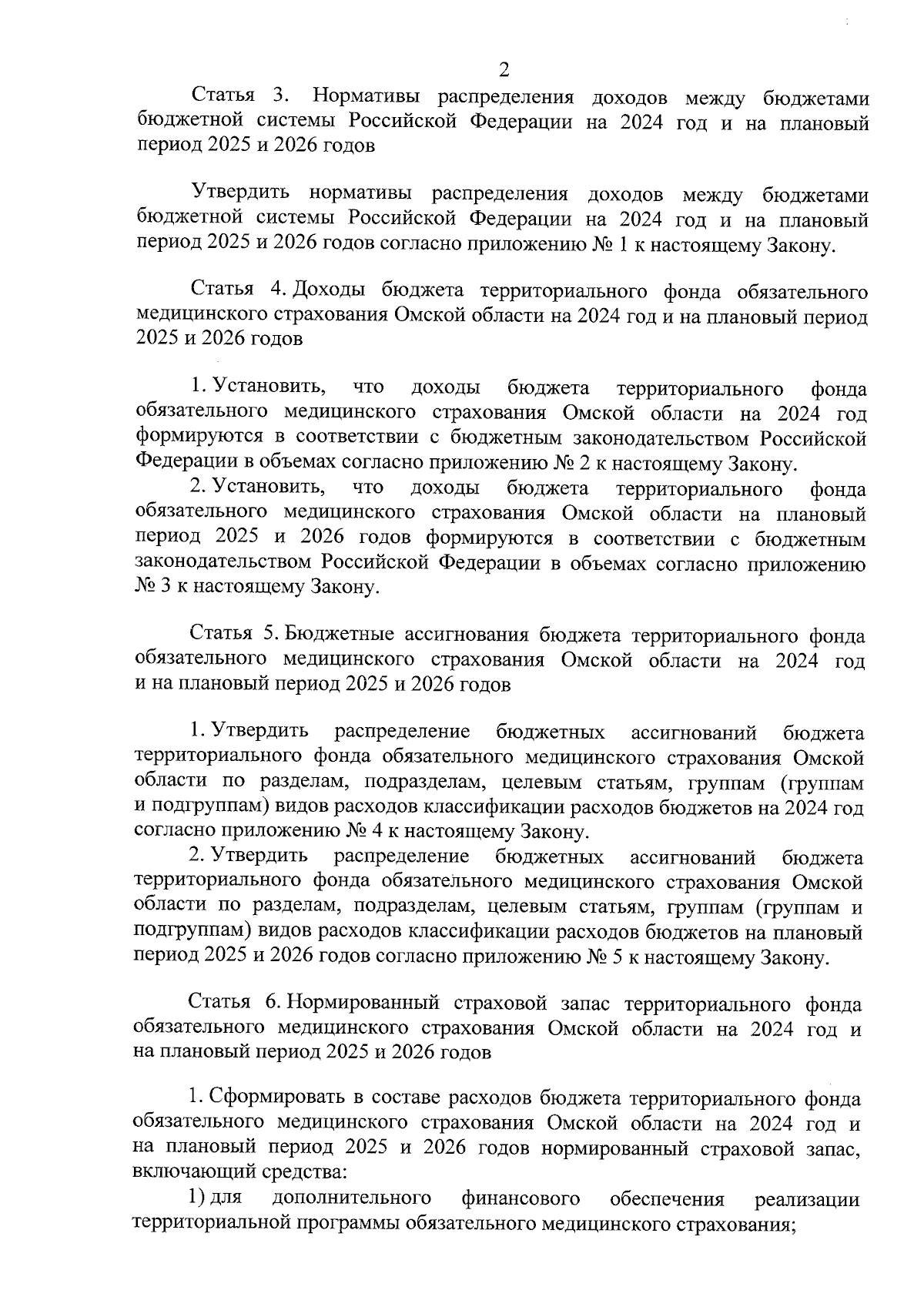 2

Статья 3. Нормативы распределения доходов между бюджетами бюджетной системы Российской Федерации на 2024 год и на плановый период 2025 и 2026 годов

Утвердить нормативы распределения доходов между бюджетами бюджетной системы Российской Федерации на 2024 год и на плановый период 2025 и 2026 годов согласно приложению № 1 к настоящему Закону.

Статья 4. Доходы бюджета территориального фонда обязательного медицинского страхования Омской области на 2024 год и на плановый период 2025 и 2026 годов

1. Установить, что доходы бюджета территориального фонда обязательного медицинского страхования Омской области на 2024 год формируются в соответствии с бюджетным законодательством Российской Федерации в объемах согласно приложению № 2 к настоящему Закону.
2. Установить, что доходы бюджета территориального фонда обязательного медицинского страхования Омской области на плановый период 2025 и 2026 годов формируются в соответствии с бюджетным законодательством Российской Федерации в объемах согласно приложению № 3 к настоящему Закону.

Статья 5. Бюджетные ассигнования бюджета территориального фонда обязательного медицинского страхования Омской области на 2024 год и на плановый период 2025 и 2026 годов

1. Утвердить распределение бюджетных ассигнований бюджета территориального фонда обязательного медицинского страхования Омской области по разделам, подразделам, целевым статьям, группам (группам и подгруппам) видов расходов классификации расходов бюджетов на 2024 год согласно приложению № 4 к настоящему Закону.
2. Утвердить распределение бюджетных ассигнований бюджета территориального фонда обязательного медицинского страхования Омской области по разделам, подразделам, целевым статьям, группам (группам и подгруппам) видов расходов классификации расходов бюджетов на плановый период 2025 и 2026 годов согласно приложению № 5 к настоящему Закону.

Статья 6. Нормированный страховой запас территориального фонда обязательного медицинского страхования Омской области на 2024 год и на плановый период 2025 и 2026 годов

1. Сформировать в составе расходов бюджета территориального фонда обязательного медицинского страхования Омской области на 2024 год и на плановый период 2025 и 2026 годов нормированный страховой запас, включающий средства:
1) для дополнительного финансового обеспечения реализации территориальной программы обязательного медицинского страхования;